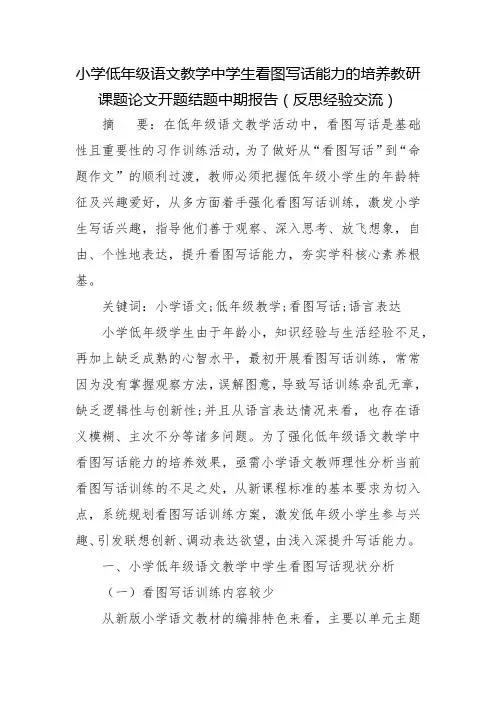 小学低年级语文教学中学生看图写话能力的培养教研课题论文开题结题中期报告（反思经验交流）

摘　要：在低年级语文教学活动中，看图写话是基础性且重要性的习作训练活动，为了做好从“看图写话”到“命题作文”的顺利过渡，教师必须把握低年级小学生的年龄特征及兴趣爱好，从多方面着手强化看图写话训练，激发小学生写话兴趣，指导他们善于观察、深入思考、放飞想象，自由、个性地表达，提升看图写话能力，夯实学科核心素养根基。

关键词：小学语文;低年级教学;看图写话;语言表达

小学低年级学生由于年龄小，知识经验与生活经验不足，再加上缺乏成熟的心智水平，最初开展看图写话训练，常常因为没有掌握观察方法，误解图意，导致写话训练杂乱无章，缺乏逻辑性与创新性;并且从语言表达情况来看，也存在语义模糊、主次不分等诸多问题。为了强化低年级语文教学中看图写话能力的培养效果，亟需小学语文教师理性分析当前看图写话训练的不足之处，从新课程标准的基本要求为切入点，系统规划看图写话训练方案，激发低年级小学生参与兴趣、引发联想创新、调动表达欲望，由浅入深提升写话能力。

一、小学低年级语文教学中学生看图写话现状分析

（一）看图写话训练内容较少

从新版小学语文教材的编排特色来看，主要以单元主题